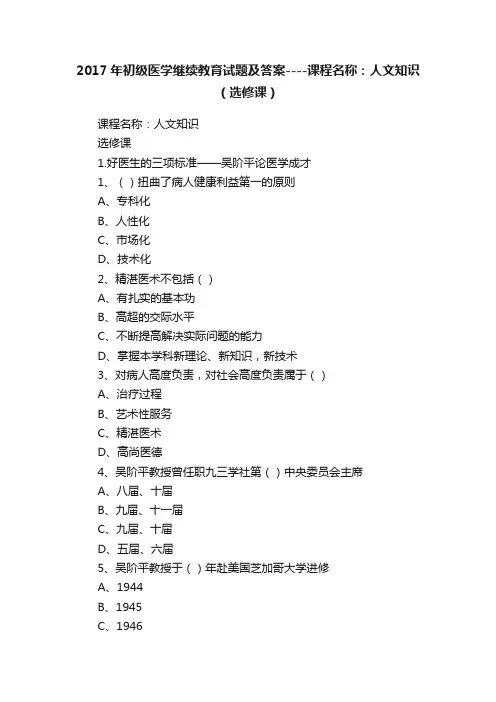 2017 年初级医学继续教育试题及答案----课程名称：人文知识（选修课）

课程名称：人文知识
选修课
1.好医生的三项标准——吴阶平论医学成才
1、（ ）扭曲了病人健康利益第一的原则
A、专科化
B、人性化
C、市场化
D、技术化
2、精湛医术不包括（ ）
A、有扎实的基本功
B、高超的交际水平
C、不断提高解决实际问题的能力
D、掌握本学科新理论、新知识，新技术
3、对病人高度负责，对社会高度负责属于（ ）
A、治疗过程
B、艺术性服务
C、精湛医术
D、高尚医德
4、吴阶平教授曾任职九三学社第（ ）中央委员会主席
A、八届、十届
B、九届、十一届
C、九届、十届
D、五届、六届
5、吴阶平教授于（ ）年赴美国芝加哥大学进修
A、1944
B、1945
C、1946